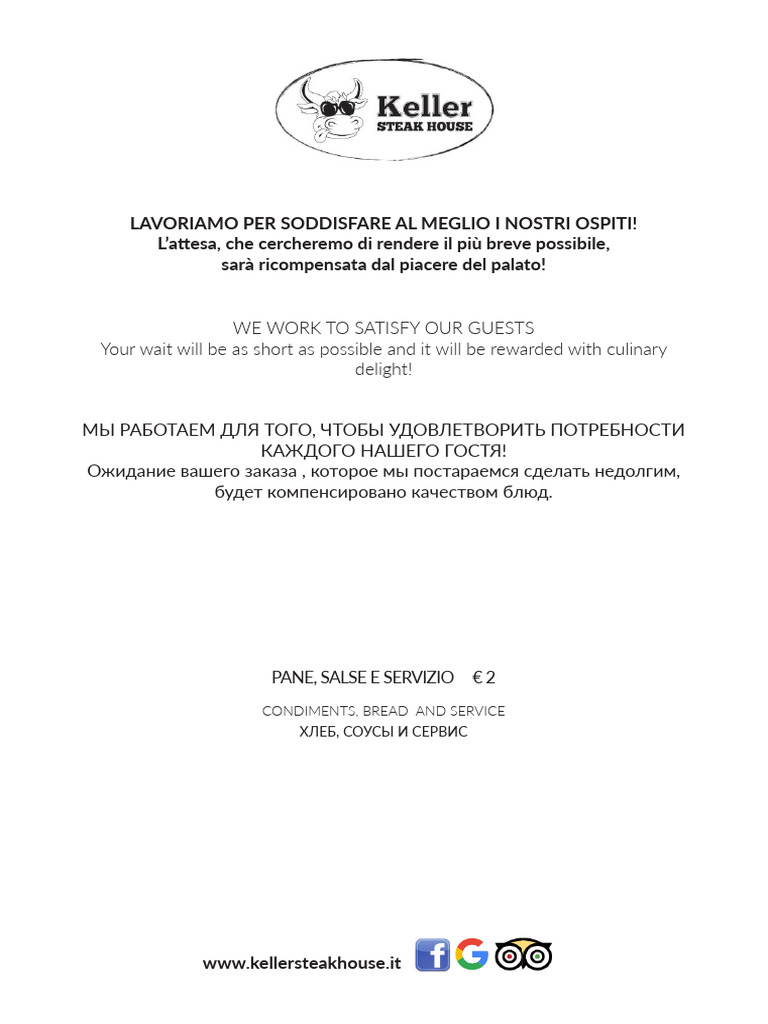 Keller
STEAK HOUSE

LAVORIAMO PER SODDISFARE AL MEGLIO I NOSTRI OSPITI!
L'attesa, che cercheremo di rendere il più breve possibile, sarà ricompensata dal piacere del palato!

WE WORK TO SATISFY OUR GUESTS
Your wait will be as short as possible and it will be rewarded with culinary delight!

МЫ РАБОТАЕМ ДЛЯ ТОГО, ЧТОБЫ УДОВЛЕТВОРИТЬ ПОТРЕБНОСТИ КАЖДОГО НАШЕГО ГОСТЯ!
Ожидание вашего заказа , которое мы постараемся сделать недолгим, будет компенсировано качеством блюд.

PANE, SALSE E SERVIZIO € 2

CONDIMENTS, BREAD AND SERVICE
ХЛЕБ, СОУСЫ И СЕРВИС

www.kellersteakhouse.it